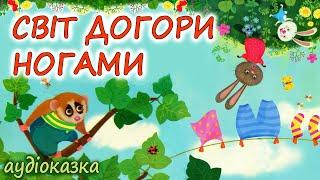 СВІТ ДОГОРИ НОГАМИ

аудіоказка